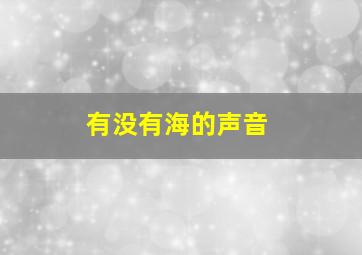 有没有海的声音